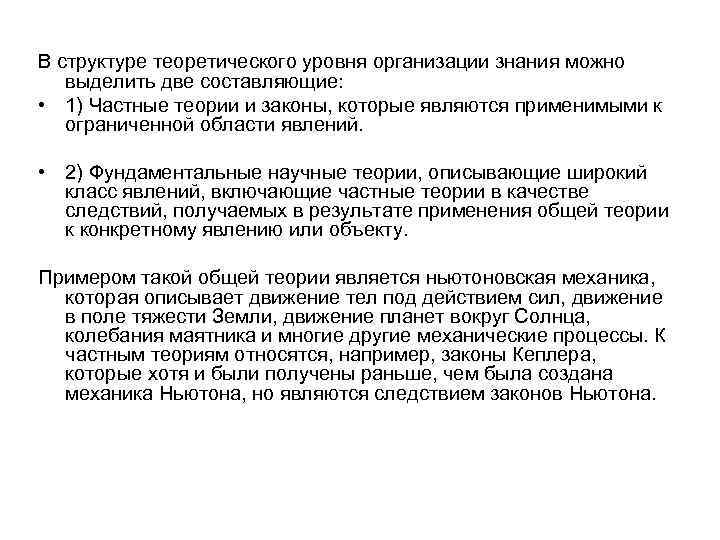 В структуре теоретического уровня организации знания можно выделить две составляющие:

• 1) Частные теории и законы, которые являются применимыми к ограниченной области явлений.

• 2) Фундаментальные научные теории, описывающие широкий класс явлений, включающие частные теории в качестве следствий, получаемых в результате применения общей теории к конкретному явлению или объекту.

Примером такой общей теории является ньютоновская механика, которая описывает движение тел под действием сил, движение в поле тяжести Земли, движение планет вокруг Солнца, колебания маятника и многие другие механические процессы. К частным теориям относятся, например, законы Кеплера, которые хотя и были получены раньше, чем была создана механика Ньютона, но являются следствием законов Ньютона.